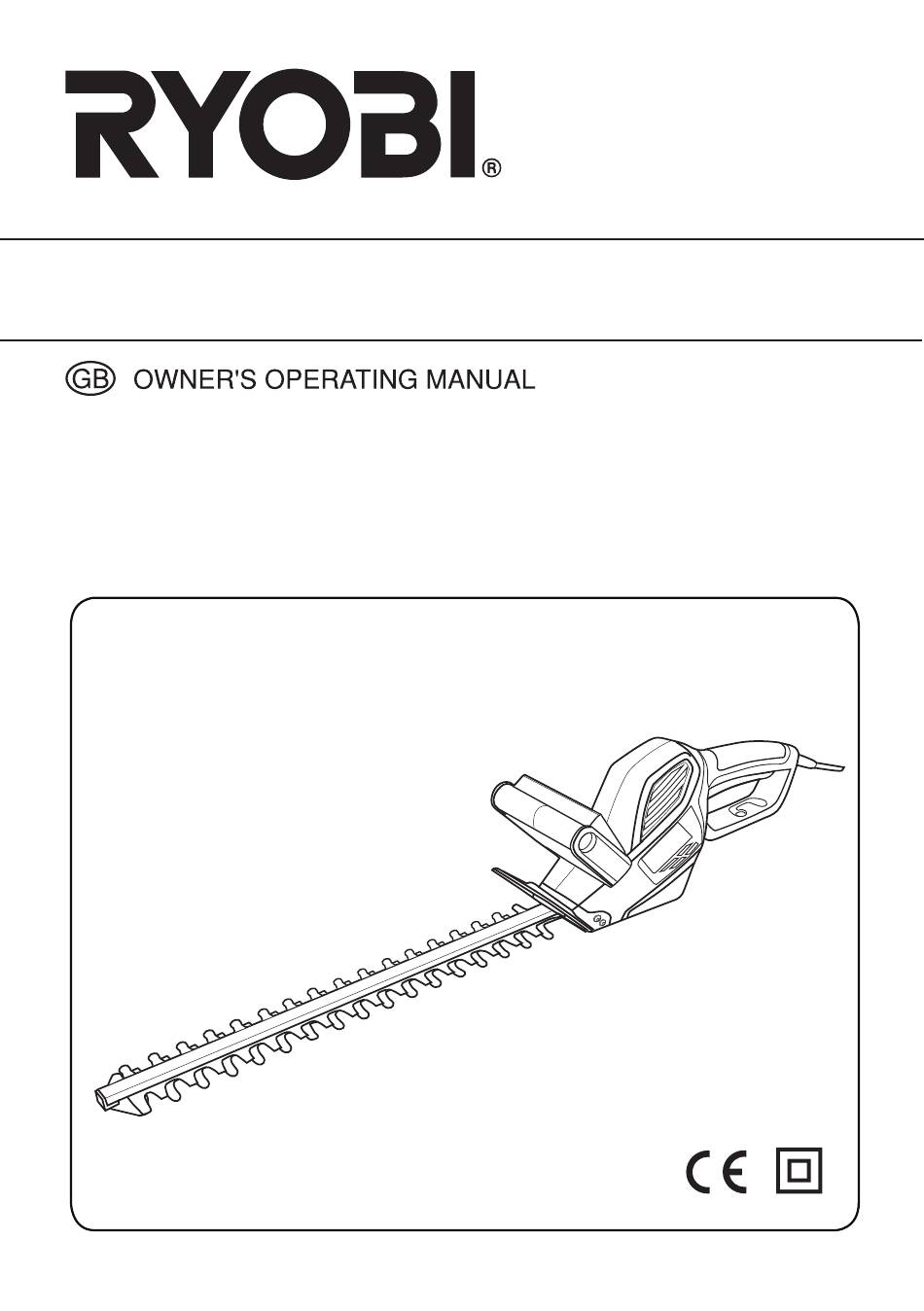 RYOBI®

GB OWNER'S OPERATING MANUAL

CE